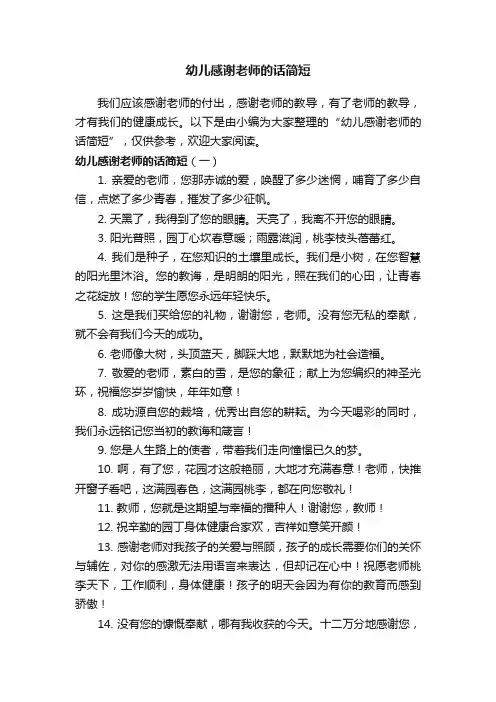 幼儿感谢老师的话简短

我们应该感谢老师的付出，感谢老师的教导，有了老师的教导，才有我们的健康成长。以下是由小编为大家整理的“幼儿感谢老师的话简短”，仅供参考，欢迎大家阅读。

幼儿感谢老师的话简短（一）

1. 亲爱的老师，您那赤诚的爱，唤醒了多少迷惘，哺育了多少自信，点燃了多少青春，推发了多少征帆。

2. 天黑了，我得到了您的眼睛。天亮了，我离不开您的眼睛。

3. 阳光普照，园丁心坎春意暖；雨露滋润，桃李枝头蓓蕾红。

4. 我们是种子，在您知识的土壤里成长。我们是小树，在您智慧的阳光里沐浴。您的教诲，是明朗的阳光，照在我们的心田，让青春之花绽放！您的学生愿您永远年轻快乐。

5. 这是我们买给您的礼物，谢谢您，老师。没有您无私的奉献，就不会有我们今天的成功。

6. 老师像大树，头顶蓝天，脚踩大地，默默地为社会造福。

7. 敬爱的老师，素白的雪，是您的象征；献上为您编织的神圣光环，祝福您岁岁愉快，年年如意！

8. 成功源自您的栽培，优秀出自您的耕耘。为今天喝彩的同时，我们永远铭记您当初的教诲和箴言！

9. 您是人生路上的使者，带着我们走向憧憬已久的梦。

10. 啊，有了您，花园才这般艳丽，大地才充满春意！老师，快推开窗子看吧，这满园春色，这满园桃李，都在向您敬礼！

11. 教师，您就是这期望与幸福的播种人！谢谢您，教师！

12. 祝辛勤的园丁身体健康合家欢，吉祥如意笑开颜！

13. 感谢老师对我孩子的关爱与照顾，孩子的成长需要你们的关怀与辅佐，对你的感激无法用语言来表达，但却记在心中！祝愿老师桃李天下，工作顺利，身体健康！孩子的明天会因为有你的教育而感到骄傲！

14. 没有您的慷慨奉献，哪有我收获的今天。十二万分地感谢您，